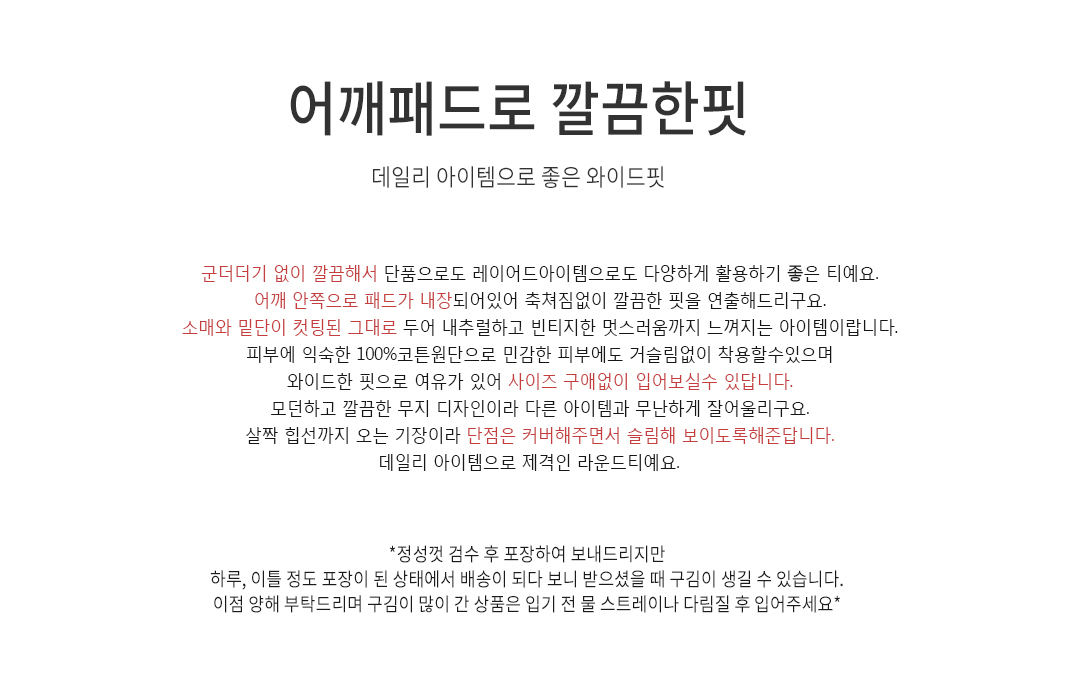 어깨패드로 깔끔한핏

데일리 아이템으로 좋은 와이드핏

군더더기 없이 깔끔해서 단품으로도 레이어드아이템으로도 다양하게 활용하기 좋은 티예요.
어깨 안쪽으로 패드가 내장되어있어 축쳐짐없이 깔끔한 핏을 연출해드리구요.
소매와 밑단이 컷팅된 그대로 두어 내추럴하고 빈티지한 멋스러움까지 느껴지는 아이템이랍니다.
피부에 익숙한 100%코튼원단으로 민감한 피부에도 거슬림없이 착용할수있으며
와이드한 핏으로 여유가 있어 사이즈 구애없이 입어보실수 있답니다.
모던하고 깔끔한 무지 디자인이라 다른 아이템과 무난하게 잘어울리구요.
살짝 힙선까지 오는 기장이라 단점은 커버해주면서 슬림해 보이도록해준답니다.
데일리 아이템으로 제격인 라운드티예요.

*정성껏 검수 후 포장하여 보내드리지만
하루, 이틀 정도 포장이 된 상태에서 배송이 되다 보니 받으셨을 때 구김이 생길 수 있습니다.
이점 양해 부탁드리며 구김이 많이 간 상품은 입기 전 물 스트레이나 다림질 후 입어주세요*